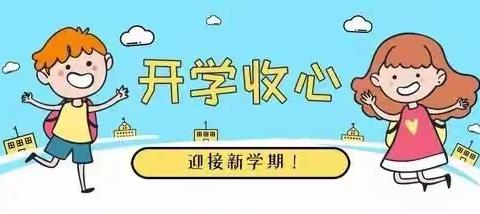 开学收心

迎接新学期！